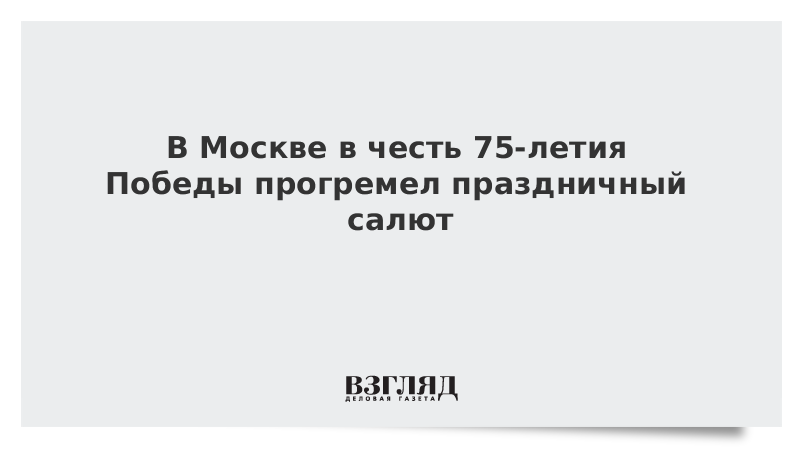 В Москве в честь 75-летия Победы прогремел праздничный салют

ВЗГЛЯД
ДЕЛОВАЯ ГАЗЕТА